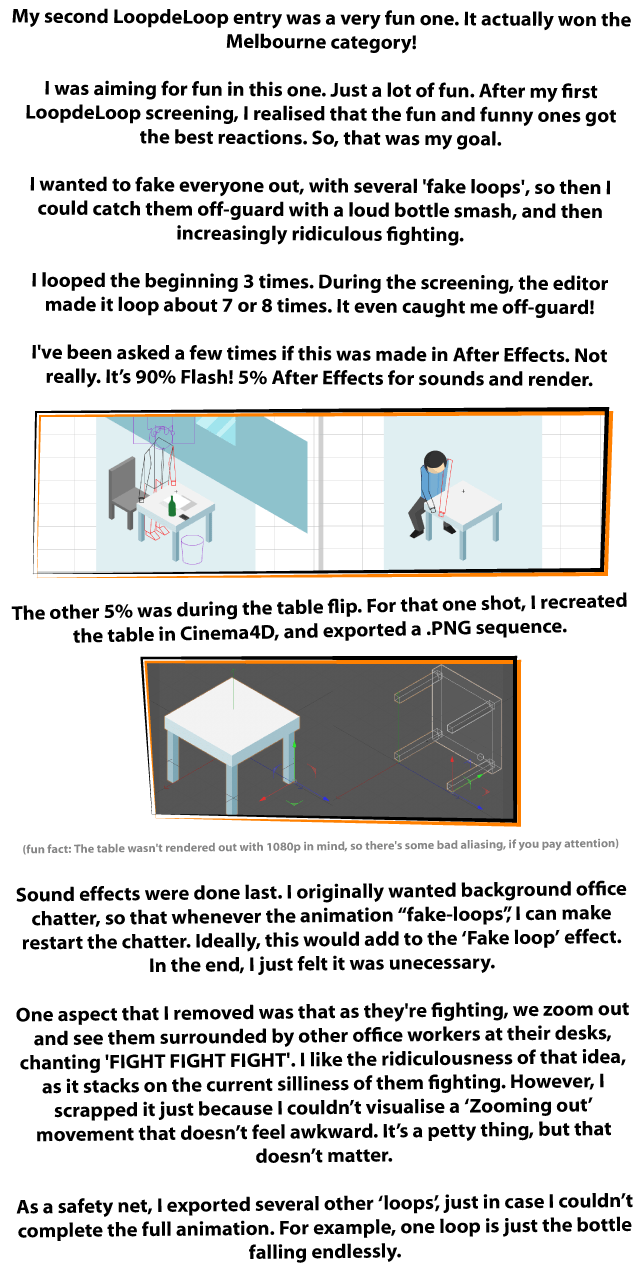 My second LoopdeLoop entry was a very fun one. It actually won the Melbourne category!

I was aiming for fun in this one. Just a lot of fun. After my first LoopdeLoop screening, I realised that the fun and funny ones got the best reactions. So, that was my goal.

I wanted to fake everyone out, with several 'fake loops', so then I could catch them off-guard with a loud bottle smash, and then increasingly ridiculous fighting.

I looped the beginning 3 times. During the screening, the editor made it loop about 7 or 8 times. It even caught me off-guard!

I've been asked a few times if this was made in After Effects. Not really. It's 90% Flash! 5% After Effects for sounds and render.

The other 5% was during the table flip. For that one shot, I recreated the table in Cinema4D, and exported a .PNG sequence.

(fun fact: The table wasn't rendered out with 1080p in mind, so there's some bad aliasing, if you pay attention)

Sound effects were done last. I originally wanted background office chatter, so that whenever the animation "fake-loops", I can make restart the chatter. Ideally, this would add to the 'Fake loop' effect. In the end, I just felt it was unecessary.

One aspect that I removed was that as they're fighting, we zoom out and see them surrounded by other office workers at their desks, chanting 'FIGHT FIGHT FIGHT'. I like the ridiculousness of that idea, as it stacks on the current silliness of them fighting. However, I scrapped it just because I couldn't visualise a 'Zooming out' movement that doesn't feel awkward. It's a petty thing, but that doesn't matter.

As a safety net, I exported several other 'loops', just in case I couldn't complete the full animation. For example, one loop is just the bottle falling endlessly.